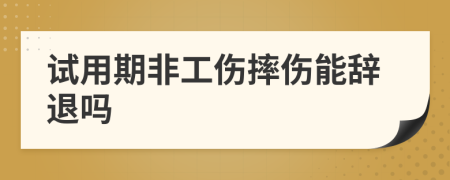 试用期非工伤摔伤能辞退吗